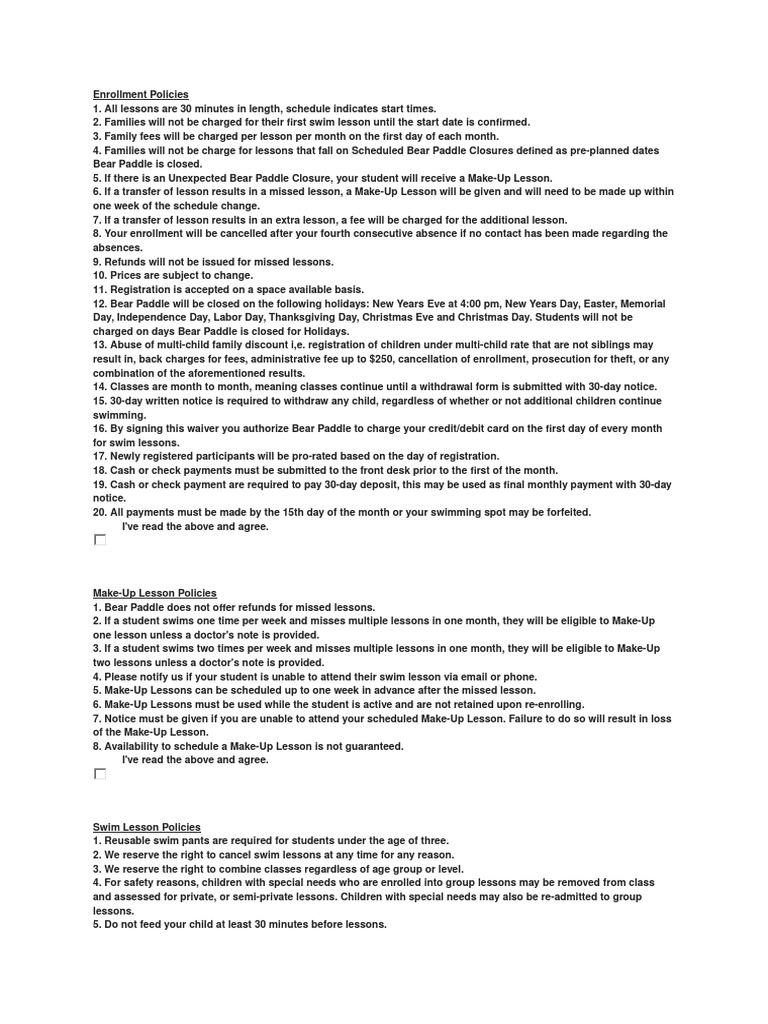 Enrollment Policies
1. All lessons are 30 minutes in length, schedule indicates start times.
2. Families will not be charged for their first swim lesson until the start date is confirmed.
3. Family fees will be charged per lesson per month on the first day of each month.
4. Families will not be charge for lessons that fall on Scheduled Bear Paddle Closures defined as pre-planned dates Bear Paddle is closed.
5. If there is an Unexpected Bear Paddle Closure, your student will receive a Make-Up Lesson.
6. If a transfer of lesson results in a missed lesson, a Make-Up Lesson will be given and will need to be made up within one week of the schedule change.
7. If a transfer of lesson results in an extra lesson, a fee will be charged for the additional lesson.
8. Your enrollment will be cancelled after your fourth consecutive absence if no contact has been made regarding the absences.
9. Refunds will not be issued for missed lessons.
10. Prices are subject to change.
11. Registration is accepted on a space available basis.
12. Bear Paddle will be closed on the following holidays: New Years Eve at 4:00 pm, New Years Day, Easter, Memorial Day, Independence Day, Labor Day, Thanksgiving Day, Christmas Eve and Christmas Day. Students will not be charged on days Bear Paddle is closed for Holidays.
13. Abuse of multi-child family discount i,e. registration of children under multi-child rate that are not siblings may result in, back charges for fees, administrative fee up to $250, cancellation of enrollment, prosecution for theft, or any combination of the aforementioned results.
14. Classes are month to month, meaning classes continue until a withdrawal form is submitted with 30-day notice.
15. 30-day written notice is required to withdraw any child, regardless of whether or not additional children continue swimming.
16. By signing this waiver you authorize Bear Paddle to charge your credit/debit card on the first day of every month for swim lessons.
17. Newly registered participants will be pro-rated based on the day of registration.
18. Cash or check payments must be submitted to the front desk prior to the first of the month.
19. Cash or check payment are required to pay 30-day deposit, this may be used as final monthly payment with 30-day notice.
20. All payments must be made by the 15th day of the month or your swimming spot may be forfeited.
I've read the above and agree.

Make-Up Lesson Policies
1. Bear Paddle does not offer refunds for missed lessons.
2. If a student swims one time per week and misses multiple lessons in one month, they will be eligible to Make-Up one lesson unless a doctor's note is provided.
3. If a student swims two times per week and misses multiple lessons in one month, they will be eligible to Make-Up two lessons unless a doctor's note is provided.
4. Please notify us if your student is unable to attend their swim lesson via email or phone.
5. Make-Up Lessons can be scheduled up to one week in advance after the missed lesson.
6. Make-Up Lessons must be used while the student is active and are not retained upon re-enrolling.
7. Notice must be given if you are unable to attend your scheduled Make-Up Lesson. Failure to do so will result in loss of the Make-Up Lesson.
8. Availability to schedule a Make-Up Lesson is not guaranteed.
I've read the above and agree.

Swim Lesson Policies
1. Reusable swim pants are required for students under the age of three.
2. We reserve the right to cancel swim lessons at any time for any reason.
3. We reserve the right to combine classes regardless of age group or level.
4. For safety reasons, children with special needs who are enrolled into group lessons may be removed from class and assessed for private, or semi-private lessons. Children with special needs may also be re-admitted to group lessons.
5. Do not feed your child at least 30 minutes before lessons.